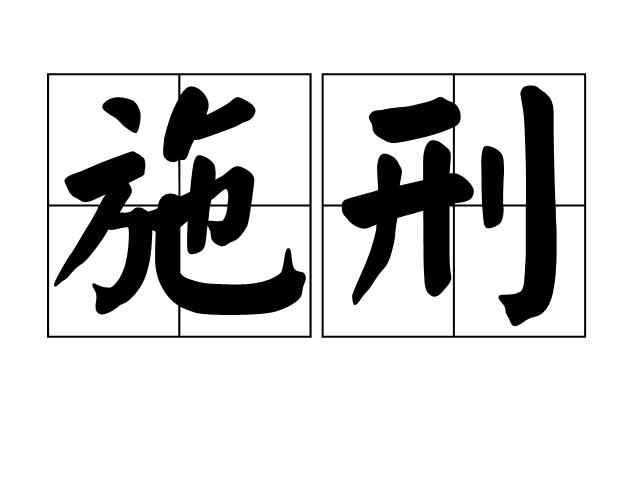 施刑